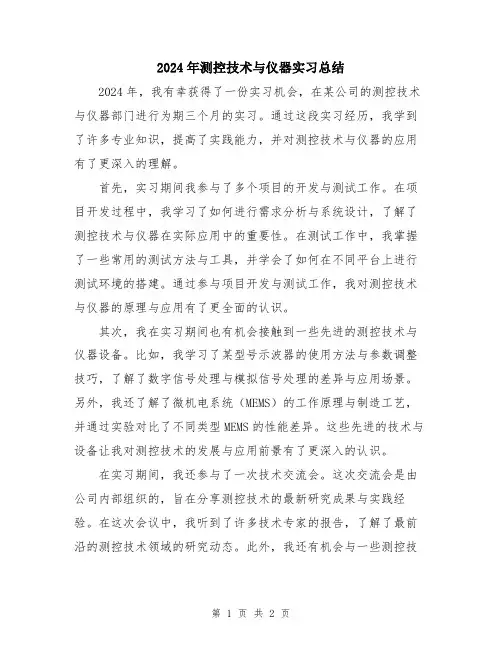 2024年测控技术与仪器实习总结

2024年，我有幸获得了一份实习机会，在某公司的测控技术与仪器部门进行为期三个月的实习。通过这段实习经历，我学到了许多专业知识，提高了实践能力，并对测控技术与仪器的应用有了更深入的理解。

首先，实习期间我参与了多个项目的开发与测试工作。在项目开发过程中，我学习了如何进行需求分析与系统设计，了解了测控技术与仪器在实际应用中的重要性。在测试工作中，我掌握了一些常用的测试方法与工具，并学会了如何在不同平台上进行测试环境的搭建。通过参与项目开发与测试工作，我对测控技术与仪器的原理与应用有了更全面的认识。

其次，我在实习期间也有机会接触到一些先进的测控技术与仪器设备。比如，我学习了某型号示波器的使用方法与参数调整技巧，了解了数字信号处理与模拟信号处理的差异与应用场景。另外，我还了解了微机电系统（MEMS）的工作原理与制造工艺，并通过实验对比了不同类型MEMS的性能差异。这些先进的技术与设备让我对测控技术的发展与应用前景有了更深入的认识。

在实习期间，我还参与了一次技术交流会。这次交流会是由公司内部组织的，旨在分享测控技术的最新研究成果与实践经验。在这次会议中，我听到了许多技术专家的报告，了解了最前沿的测控技术领域的研究动态。此外，我还有机会与一些测控技

第 1 页 共 2 页